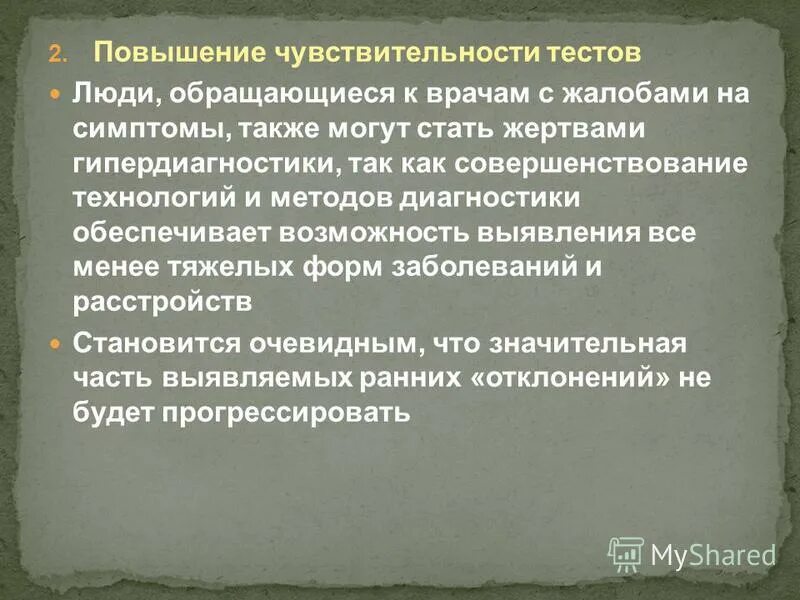 2. Повышение чувствительности тестов

Люди, обращающиеся к врачам с жалобами на симптомы, также могут стать жертвами гипердиагностики, так как совершенствование технологий и методов диагностики обеспечивает возможность выявления все менее тяжелых форм заболеваний и расстройств

Становится очевидным, что значительная часть выявляемых ранних «отклонений» не будет прогрессировать

MyShared